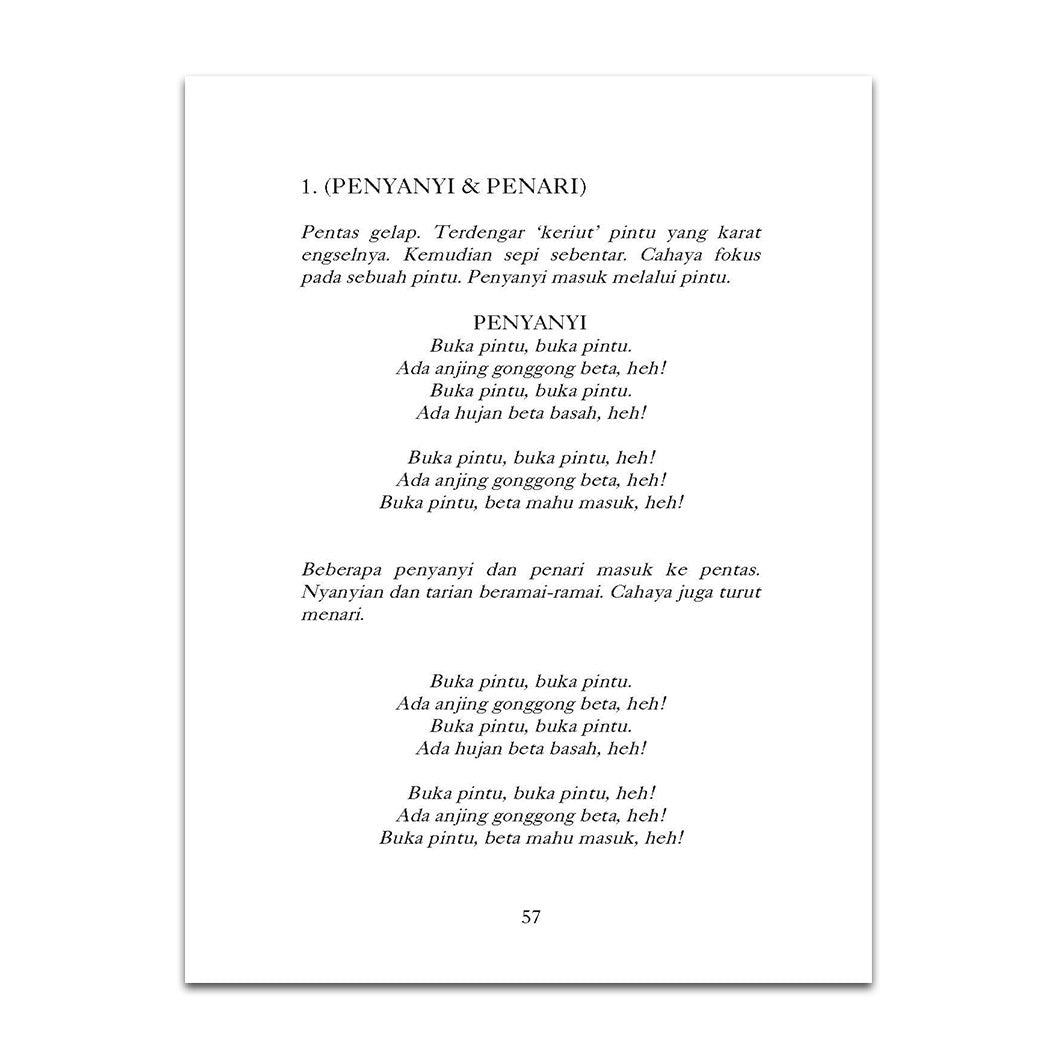 1. (PENYANYI & PENARI)

Pentas gelap. Terdengar 'keriut' pintu yang karat engselnya. Kemudian sepi sebentar. Cahaya fokus pada sebuah pintu. Penyanyi masuk melalui pintu.

PENYANYI
Buka pintu, buka pintu.
Ada anjing gonggong beta, heh!
Buka pintu, buka pintu.
Ada hujan beta basah, heh!

Buka pintu, buka pintu, heh!
Ada anjing gonggong beta, heh!
Buka pintu, beta mahu masuk, heh!

Beberapa penyanyi dan penari masuk ke pentas. Nyanyian dan tarian beramai-ramai. Cahaya juga turut menari.

Buka pintu, buka pintu.
Ada anjing gonggong beta, heh!
Buka pintu, buka pintu.
Ada hujan beta basah, heh!

Buka pintu, buka pintu, heh!
Ada anjing gonggong beta, heh!
Buka pintu, beta mahu masuk, heh!

57